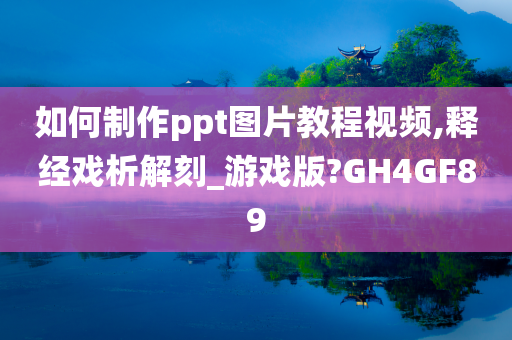 如何制作ppt图片教程视频,释经戏析解刻_游戏版?GH4GF89